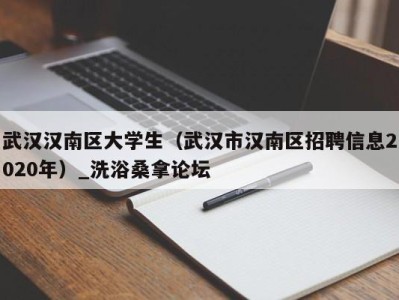 武汉汉南区大学生（武汉市汉南区招聘信息2020年）_洗浴桑拿论坛